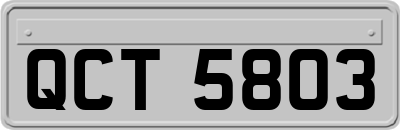 QCT 5803